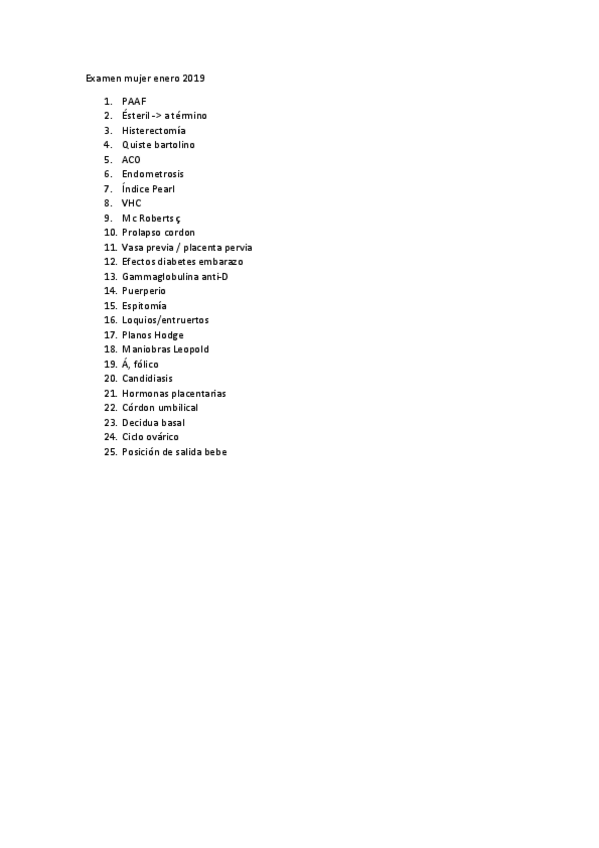 Examen mujer enero 2019

1. PAAF
2. Ésteril -> a término
3. Histerectomía
4. Quiste bartolino
5. ACO
6. Endometrosis
7. Índice Pearl
8. VHC
9. Mc Roberts ç
10. Prolapso cordon
11. Vasa previa / placenta pervia
12. Efectos diabetes embarazo
13. Gammaglobulina anti-D
14. Puerperio
15. Espitomía
16. Loquios/entruertos
17. Planos Hodge
18. Maniobras Leopold
19. Á, fólico
20. Candidiasis
21. Hormonas placentarias
22. Córdon umbilical
23. Decidua basal
24. Ciclo ovárico
25. Posición de salida bebe